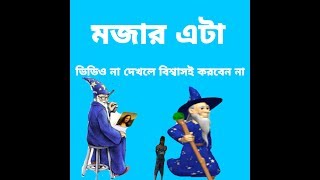 মজার এটা

ভিডিও না দেখলে বিশ্বাসই করবেন না